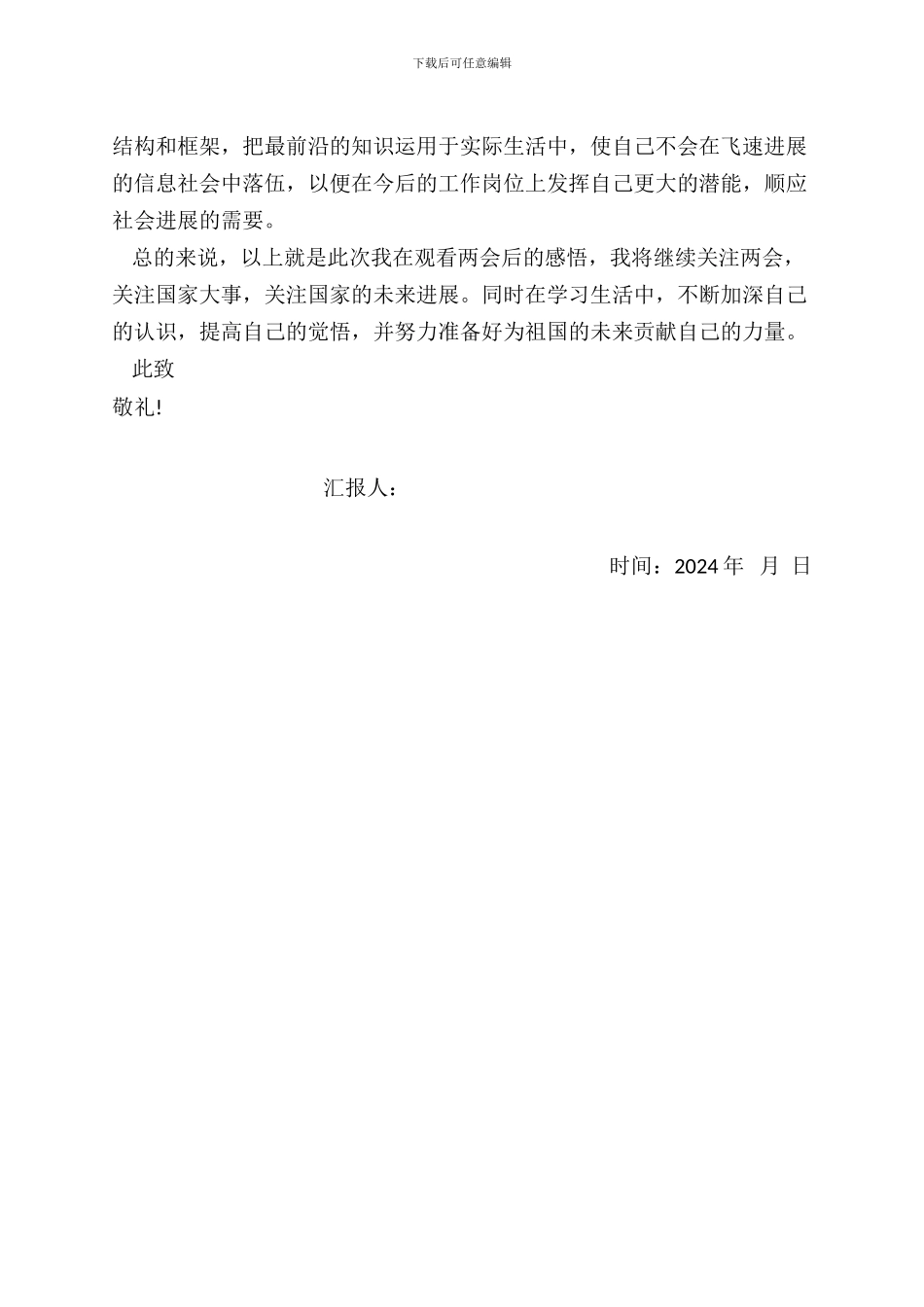 下载后可任意编辑

结构和框架，把最前沿的知识运用于实际生活中，使自己不会在飞速进展的信息社会中落伍，以便在今后的工作岗位上发挥自己更大的潜能，顺应社会进展的需要。

总的来说，以上就是此次我在观看两会后的感悟，我将继续关注两会，关注国家大事，关注国家的未来进展。同时在学习生活中，不断加深自己的认识，提高自己的觉悟，并努力准备好为祖国的未来贡献自己的力量。

此致

敬礼!

汇报人：

时间：2024 年 月 日